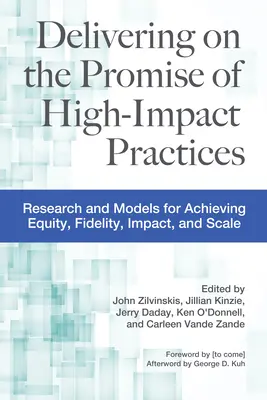 Delivering on the Promise of High-Impact Practices

Research and Models for Achieving Equity, Fidelity, Impact, and Scale

Edited by
John Zilvinskis, Jillian Kinzie, Jerry Daday, Ken O'Donnell, and Carleen Vande Zande

Foreword by [to come]
Afterword by George D. Kuh